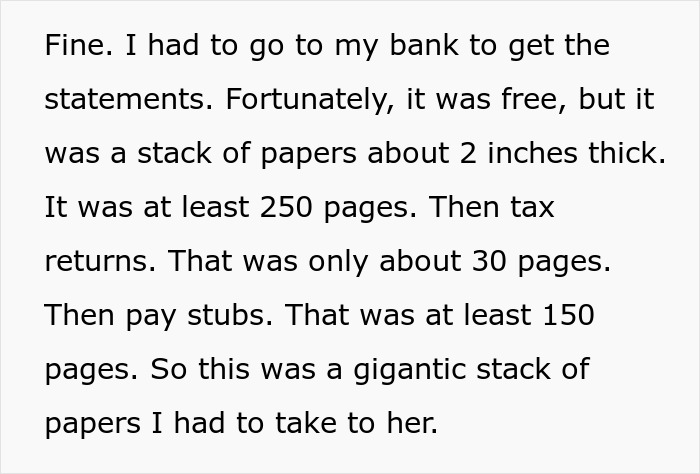 Fine. I had to go to my bank to get the statements. Fortunately, it was free, but it was a stack of papers about 2 inches thick. It was at least 250 pages. Then tax returns. That was only about 30 pages. Then pay stubs. That was at least 150 pages. So this was a gigantic stack of papers I had to take to her.